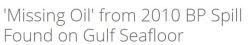 'Missing Oil' from 2010 BP Spill Found on Gulf Seafloor